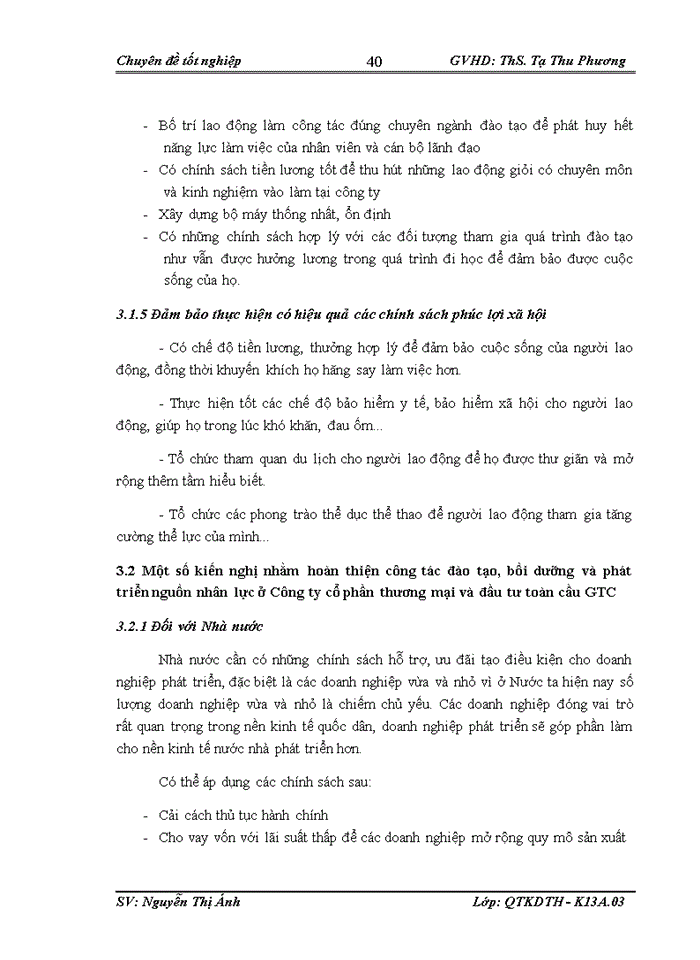 Chuyên đề tốt nghiệp 40 GVHD: ThS. Tạ Thu Phương

- Bố trí lao động làm công tác đúng chuyên ngành đào tạo để phát huy hết năng lực làm việc của nhân viên và cán bộ lãnh đạo
- Có chính sách tiền lương tốt để thu hút những lao động giỏi có chuyên môn và kinh nghiệm vào làm tại công ty
- Xây dựng bộ máy thống nhất, ổn định
- Có những chính sách hợp lý với các đối tượng tham gia quá trình đào tạo như vẫn được hưởng lương trong quá trình đi học để đảm bảo được cuộc sống của họ.

3.1.5 Đảm bảo thực hiện có hiệu quả các chính sách phúc lợi xã hội

- Có chế độ tiền lương, thưởng hợp lý để đảm bảo cuộc sống của người lao động, đồng thời khuyến khích họ hăng say làm việc hơn.

- Thực hiện tốt các chế độ bảo hiểm y tế, bảo hiểm xã hội cho người lao động, giúp họ trong lúc khó khăn, đau ốm...

- Tổ chức tham quan du lịch cho người lao động để họ được thư giãn và mở rộng thêm tầm hiểu biết.

- Tổ chức các phong trào thể dục thể thao để người lao động tham gia tăng cường thể lực của mình...

3.2 Một số kiến nghị nhằm hoàn thiện công tác đào tạo, bồi dưỡng và phát triển nguồn nhân lực ở Công ty cổ phần thương mại và đầu tư toàn cầu GTC

3.2.1 Đối với Nhà nước

Nhà nước cần có những chính sách hỗ trợ, ưu đãi tạo điều kiện cho doanh nghiệp phát triển, đặc biệt là các doanh nghiệp vừa và nhỏ vì ở Nước ta hiện nay số lượng doanh nghiệp vừa và nhỏ là chiếm chủ yếu. Các doanh nghiệp đóng vai trò rất quan trọng trong nền kinh tế quốc dân, doanh nghiệp phát triển sẽ góp phần làm cho nền kinh tế nước nhà phát triển hơn.

Có thể áp dụng các chính sách sau:

- Cải cách thủ tục hành chính
- Cho vay vốn với lãi suất thấp để các doanh nghiệp mở rộng quy mô sản xuất

SV: Nguyễn Thị Ánh Lớp: QTKDTH - K13A.03